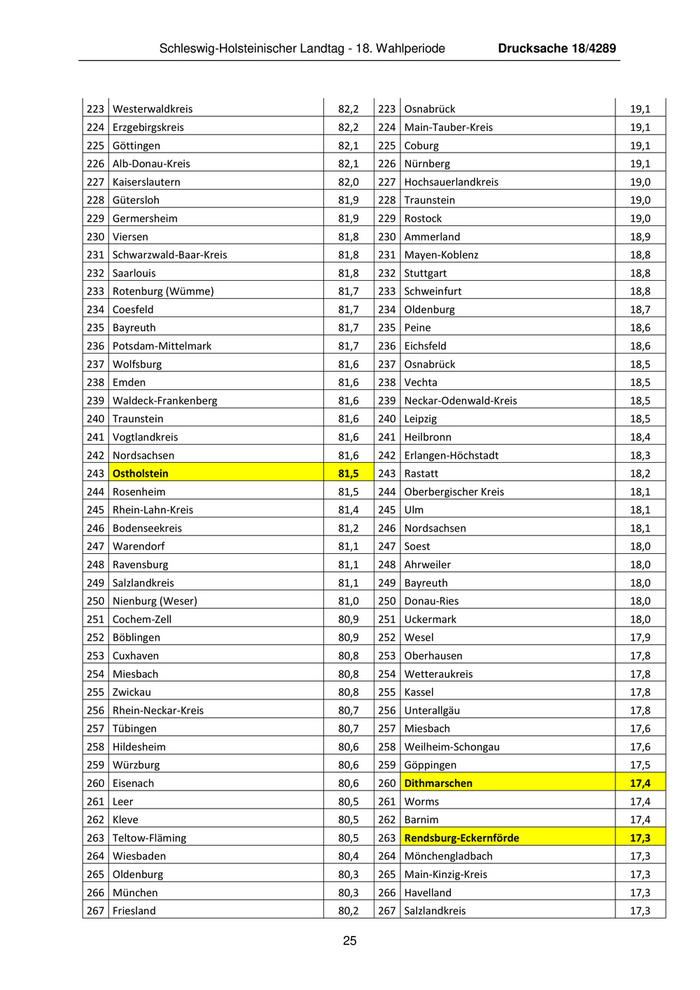 Schleswig-Holsteinischer Landtag - 18. Wahlperiode    Drucksache 18/4289

| 223 | Westerwaldkreis | 82,2 | 223 | Osnabrück | 19,1 |
|---|---|---|---|---|---|
| 224 | Erzgebirgskreis | 82,2 | 224 | Main-Tauber-Kreis | 19,1 |
| 225 | Göttingen | 82,1 | 225 | Coburg | 19,1 |
| 226 | Alb-Donau-Kreis | 82,1 | 226 | Nürnberg | 19,1 |
| 227 | Kaiserslautern | 82,0 | 227 | Hochsauerlandkreis | 19,0 |
| 228 | Gütersloh | 81,9 | 228 | Traunstein | 19,0 |
| 229 | Germersheim | 81,9 | 229 | Rostock | 19,0 |
| 230 | Viersen | 81,8 | 230 | Ammerland | 18,9 |
| 231 | Schwarzwald-Baar-Kreis | 81,8 | 231 | Mayen-Koblenz | 18,8 |
| 232 | Saarlouis | 81,8 | 232 | Stuttgart | 18,8 |
| 233 | Rotenburg (Wümme) | 81,7 | 233 | Schweinfurt | 18,8 |
| 234 | Coesfeld | 81,7 | 234 | Oldenburg | 18,7 |
| 235 | Bayreuth | 81,7 | 235 | Peine | 18,6 |
| 236 | Potsdam-Mittelmark | 81,7 | 236 | Eichsfeld | 18,6 |
| 237 | Wolfsburg | 81,6 | 237 | Osnabrück | 18,5 |
| 238 | Emden | 81,6 | 238 | Vechta | 18,5 |
| 239 | Waldeck-Frankenberg | 81,6 | 239 | Neckar-Odenwald-Kreis | 18,5 |
| 240 | Traunstein | 81,6 | 240 | Leipzig | 18,5 |
| 241 | Vogtlandkreis | 81,6 | 241 | Heilbronn | 18,4 |
| 242 | Nordsachsen | 81,6 | 242 | Erlangen-Höchstadt | 18,3 |
| 243 | Ostholstein | 81,5 | 243 | Rastatt | 18,2 |
| 244 | Rosenheim | 81,5 | 244 | Oberbergischer Kreis | 18,1 |
| 245 | Rhein-Lahn-Kreis | 81,4 | 245 | Ulm | 18,1 |
| 246 | Bodenseekreis | 81,2 | 246 | Nordsachsen | 18,1 |
| 247 | Warendorf | 81,1 | 247 | Soest | 18,0 |
| 248 | Ravensburg | 81,1 | 248 | Ahrweiler | 18,0 |
| 249 | Salzlandkreis | 81,1 | 249 | Bayreuth | 18,0 |
| 250 | Nienburg (Weser) | 81,0 | 250 | Donau-Ries | 18,0 |
| 251 | Cochem-Zell | 80,9 | 251 | Uckermark | 18,0 |
| 252 | Böblingen | 80,9 | 252 | Wesel | 17,9 |
| 253 | Cuxhaven | 80,8 | 253 | Oberhausen | 17,8 |
| 254 | Miesbach | 80,8 | 254 | Wetteraukreis | 17,8 |
| 255 | Zwickau | 80,8 | 255 | Kassel | 17,8 |
| 256 | Rhein-Neckar-Kreis | 80,7 | 256 | Unterallgäu | 17,8 |
| 257 | Tübingen | 80,7 | 257 | Miesbach | 17,6 |
| 258 | Hildesheim | 80,6 | 258 | Weilheim-Schongau | 17,6 |
| 259 | Würzburg | 80,6 | 259 | Göppingen | 17,5 |
| 260 | Eisenach | 80,6 | 260 | Dithmarschen | 17,4 |
| 261 | Leer | 80,5 | 261 | Worms | 17,4 |
| 262 | Kleve | 80,5 | 262 | Barnim | 17,4 |
| 263 | Teltow-Fläming | 80,5 | 263 | Rendsburg-Eckernförde | 17,3 |
| 264 | Wiesbaden | 80,4 | 264 | Mönchengladbach | 17,3 |
| 265 | Oldenburg | 80,3 | 265 | Main-Kinzig-Kreis | 17,3 |
| 266 | München | 80,3 | 266 | Havelland | 17,3 |
| 267 | Friesland | 80,2 | 267 | Salzlandkreis | 17,3 |

25